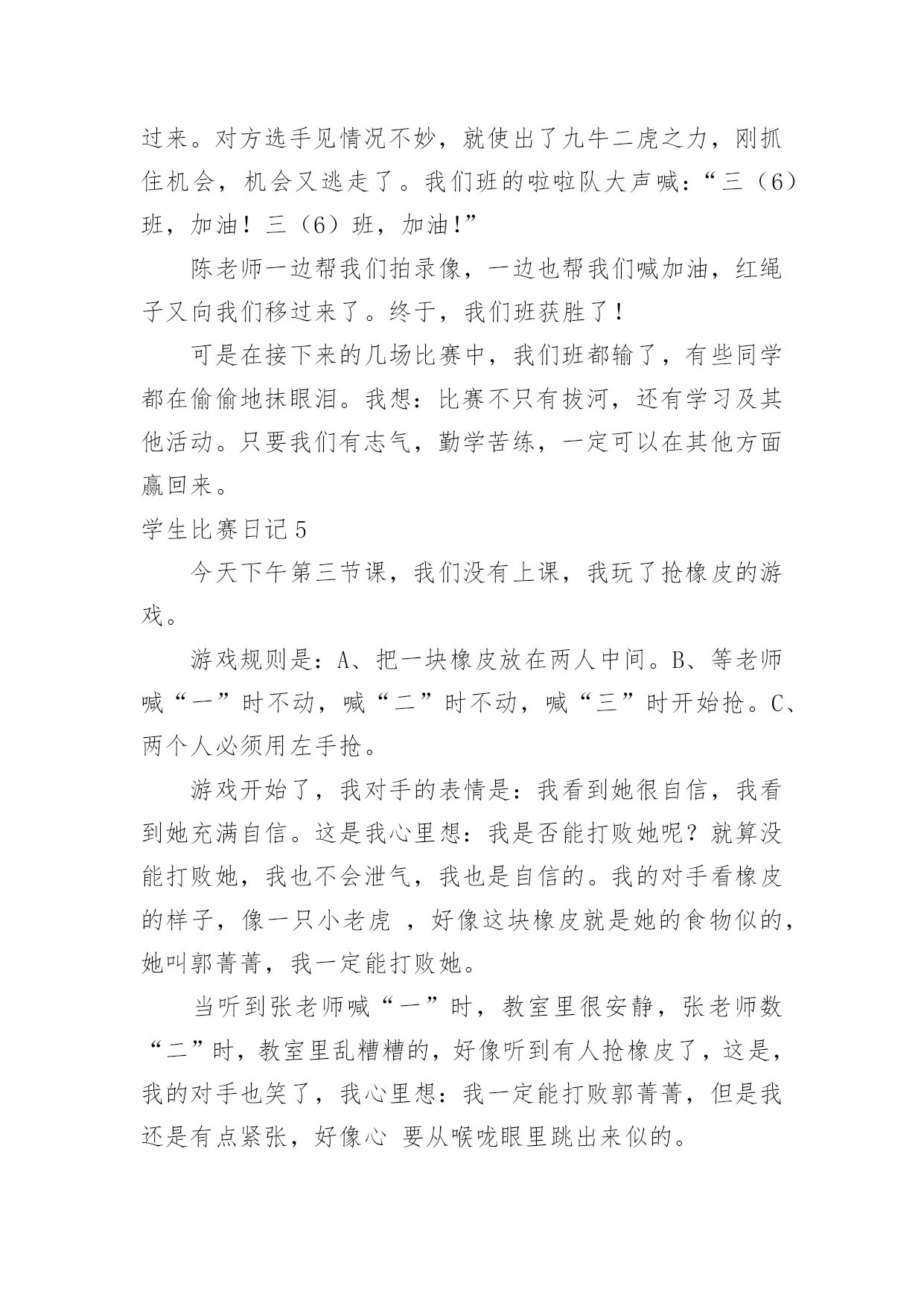 过来。对方选手见情况不妙，就使出了九牛二虎之力，刚抓住机会，机会又逃走了。我们班的啦啦队大声喊：“三（6）班，加油！三（6）班，加油!”

陈老师一边帮我们拍录像，一边也帮我们喊加油，红绳子又向我们移过来了。终于，我们班获胜了！

可是在接下来的几场比赛中，我们班都输了，有些同学都在偷偷地抹眼泪。我想：比赛不只有拔河，还有学习及其他活动。只要我们有志气，勤学苦练，一定可以在其他方面赢回来。

学生比赛日记5

今天下午第三节课，我们没有上课，我玩了抢橡皮的游戏。

游戏规则是：A、把一块橡皮放在两人中间。B、等老师喊“一”时不动，喊“二”时不动，喊“三”时开始抢。C、两个人必须用左手抢。

游戏开始了，我对手的表情是：我看到她很自信，我看到她充满自信。这是我心里想：我是否能打败她呢？就算没能打败她，我也不会泄气，我也是自信的。我的对手看橡皮的样子，像一只小老虎 ，好像这块橡皮就是她的食物似的，她叫郭菁菁，我一定能打败她。

当听到张老师喊“一”时，教室里很安静，张老师数“二”时，教室里乱糟糟的，好像听到有人抢橡皮了，这是，我的对手也笑了，我心里想：我一定能打败郭菁菁，但是我还是有点紧张，好像心 要从喉咙眼里跳出来似的。